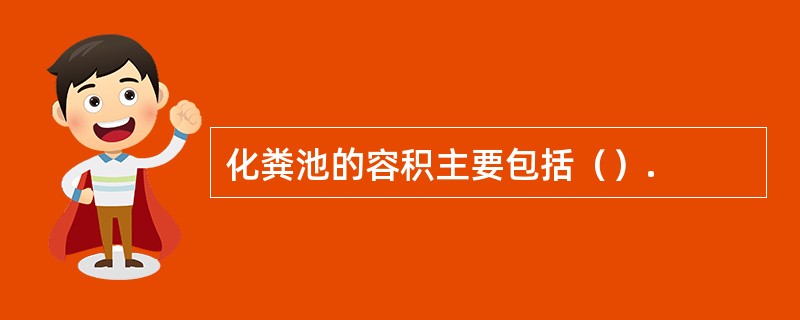 化粪池的容积主要包括（）.